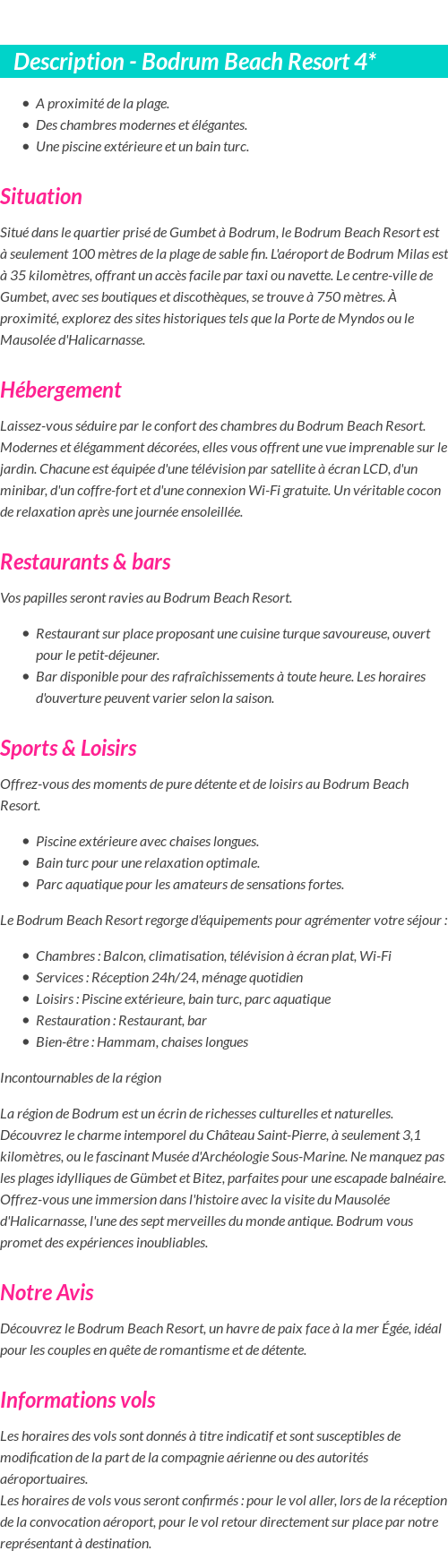 Description - Bodrum Beach Resort 4*

- A proximité de la plage.
- Des chambres modernes et élégantes.
- Une piscine extérieure et un bain turc.

Situation

Situé dans le quartier prisé de Gumbet à Bodrum, le Bodrum Beach Resort est à seulement 100 mètres de la plage de sable fin. L'aéroport de Bodrum Milas est à 35 kilomètres, offrant un accès facile par taxi ou navette. Le centre-ville de Gumbet, avec ses boutiques et discothèques, se trouve à 750 mètres. À proximité, explorez des sites historiques tels que la Porte de Myndos ou le Mausolée d'Halicarnasse.

Hébergement

Laissez-vous séduire par le confort des chambres du Bodrum Beach Resort. Modernes et élégamment décorées, elles vous offrent une vue imprenable sur le jardin. Chacune est équipée d'une télévision par satellite à écran LCD, d'un minibar, d'un coffre-fort et d'une connexion Wi-Fi gratuite. Un véritable cocon de relaxation après une journée ensoleillée.

Restaurants & bars

Vos papilles seront ravies au Bodrum Beach Resort.

- Restaurant sur place proposant une cuisine turque savoureuse, ouvert pour le petit-déjeuner.
- Bar disponible pour des rafraîchissements à toute heure. Les horaires d'ouverture peuvent varier selon la saison.

Sports & Loisirs

Offrez-vous des moments de pure détente et de loisirs au Bodrum Beach Resort.

- Piscine extérieure avec chaises longues.
- Bain turc pour une relaxation optimale.
- Parc aquatique pour les amateurs de sensations fortes.

Le Bodrum Beach Resort regorge d'équipements pour agrémenter votre séjour :

- Chambres : Balcon, climatisation, télévision à écran plat, Wi-Fi
- Services : Réception 24h/24, ménage quotidien
- Loisirs : Piscine extérieure, bain turc, parc aquatique
- Restauration : Restaurant, bar
- Bien-être : Hammam, chaises longues

Incontournables de la région

La région de Bodrum est un écrin de richesses culturelles et naturelles. Découvrez le charme intemporel du Château Saint-Pierre, à seulement 3,1 kilomètres, ou le fascinant Musée d'Archéologie Sous-Marine. Ne manquez pas les plages idylliques de Gümbet et Bitez, parfaites pour une escapade balnéaire. Offrez-vous une immersion dans l'histoire avec la visite du Mausolée d'Halicarnasse, l'une des sept merveilles du monde antique. Bodrum vous promet des expériences inoubliables.

Notre Avis

Découvrez le Bodrum Beach Resort, un havre de paix face à la mer Égée, idéal pour les couples en quête de romantisme et de détente.

Informations vols

Les horaires des vols sont donnés à titre indicatif et sont susceptibles de modification de la part de la compagnie aérienne ou des autorités aéroportuaires.
Les horaires de vols vous seront confirmés : pour le vol aller, lors de la réception de la convocation aéroport, pour le vol retour directement sur place par notre représentant à destination.